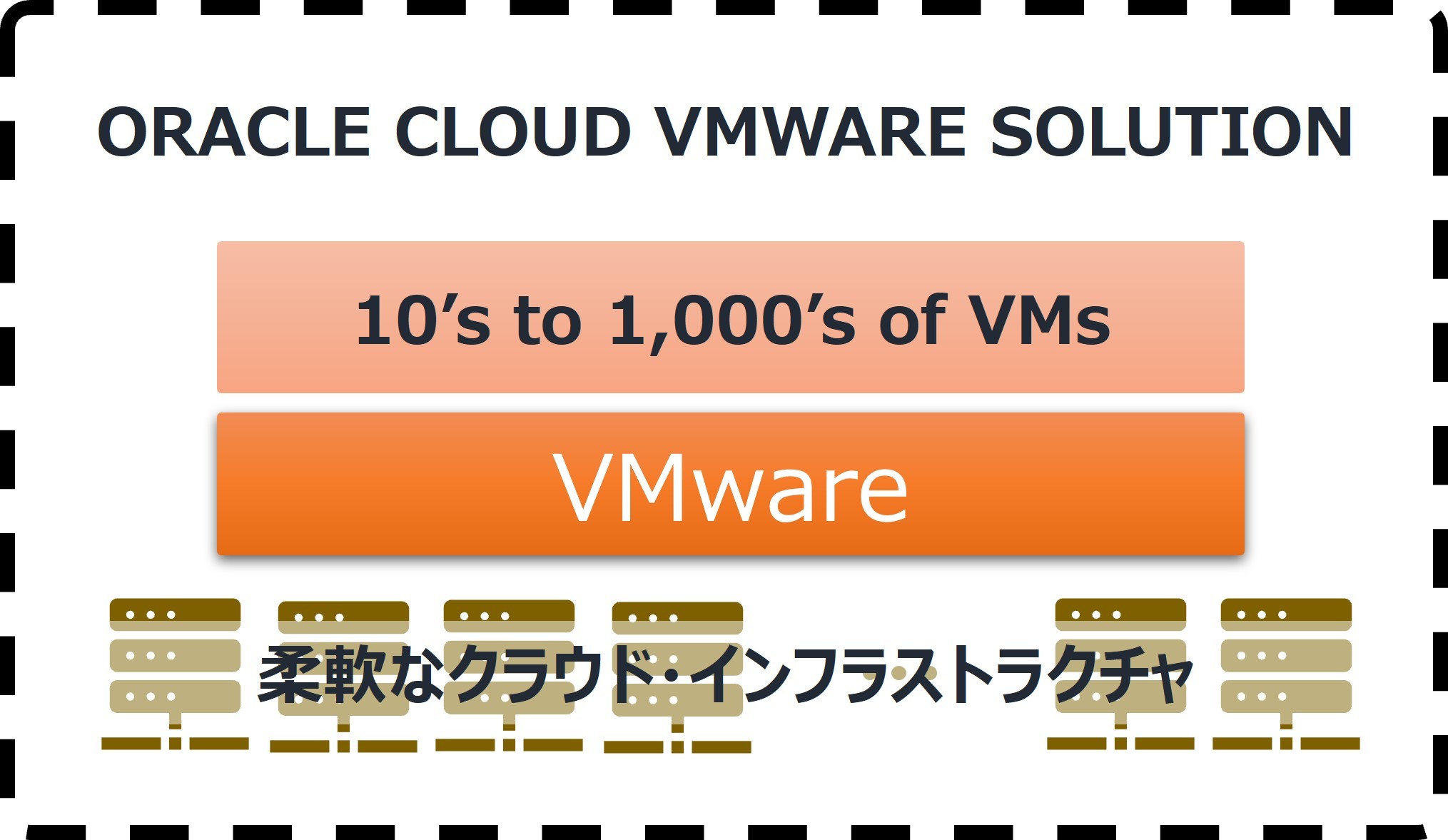 ORACLE CLOUD VMWARE SOLUTION

10’s to 1,000’s of VMs

VMware

柔軟なクラウド・インフラストラクチャ